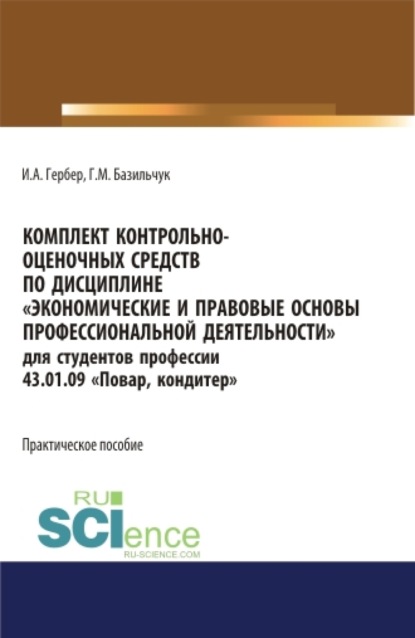 И.А. Гербер, Г.М. Базильчук

КОМПЛЕКТ КОНТРОЛЬНО-ОЦЕНОЧНЫХ СРЕДСТВ ПО ДИСЦИПЛИНЕ «ЭКОНОМИЧЕСКИЕ И ПРАВОВЫЕ ОСНОВЫ ПРОФЕССИОНАЛЬНОЙ ДЕЯТЕЛЬНОСТИ» для студентов профессии 43.01.09 «Повар, кондитер»

Практическое пособие

RU SCIence RU-SCIENCE.COM